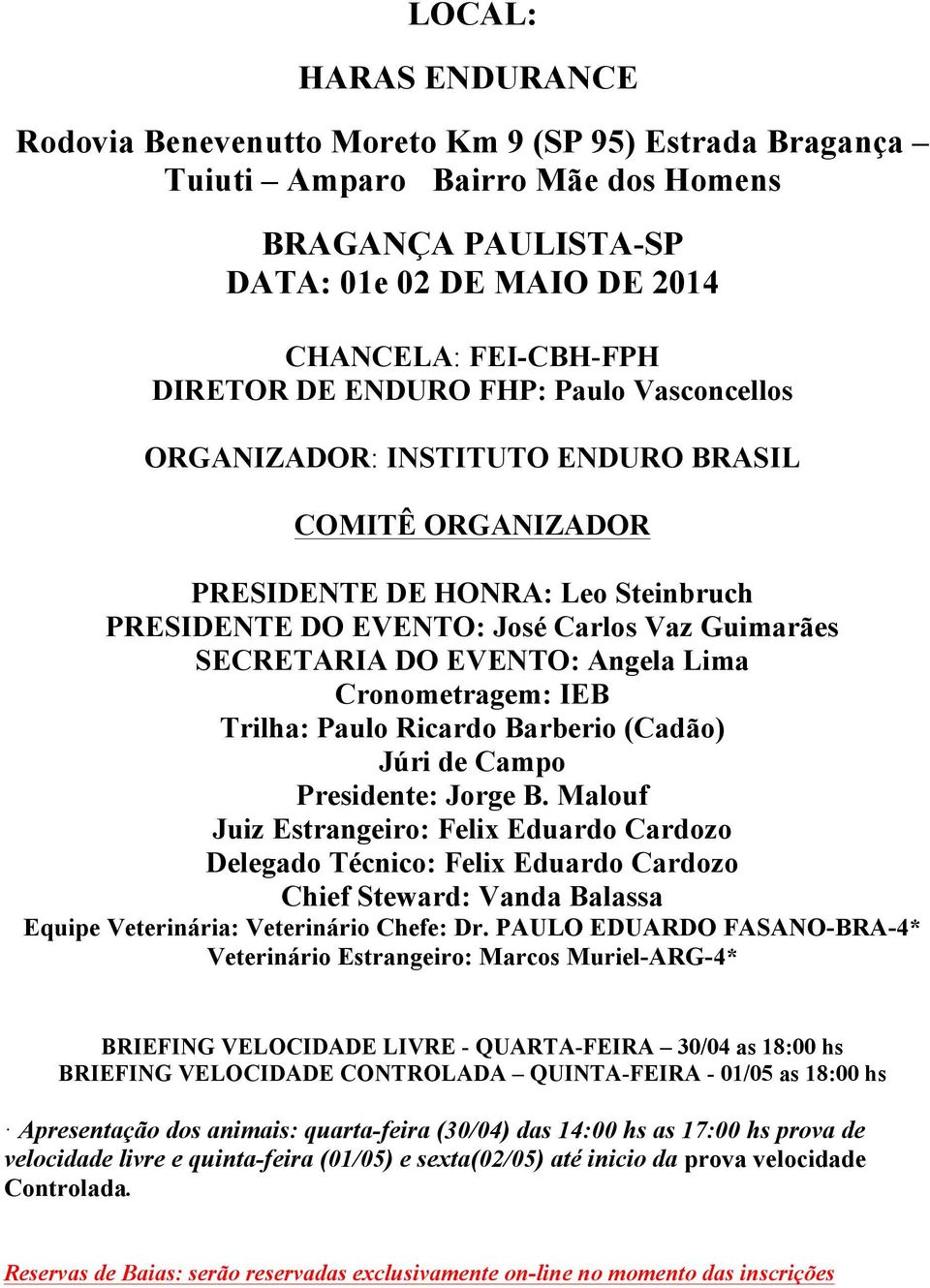 LOCAL:

HARAS ENDURANCE

Rodovia Benevenutto Moreto Km 9 (SP 95) Estrada Bragança – Tuiuti – Amparo  Bairro Mãe dos Homens

BRAGANÇA PAULISTA-SP
DATA: 01e 02 DE MAIO DE 2014

CHANCELA: FEI-CBH-FPH
DIRETOR DE ENDURO FHP: Paulo Vasconcellos

ORGANIZADOR: INSTITUTO ENDURO BRASIL

COMITÊ ORGANIZADOR

PRESIDENTE DE HONRA: Leo Steinbruch
PRESIDENTE DO EVENTO: José Carlos Vaz Guimarães
SECRETARIA DO EVENTO: Angela Lima
Cronometragem: IEB
Trilha: Paulo Ricardo Barberio (Cadão)
Júri de Campo
Presidente: Jorge B. Malouf
Juiz Estrangeiro: Felix Eduardo Cardozo
Delegado Técnico: Felix Eduardo Cardozo
Chief Steward: Vanda Balassa
Equipe Veterinária: Veterinário Chefe: Dr. PAULO EDUARDO FASANO-BRA-4*
Veterinário Estrangeiro: Marcos Muriel-ARG-4*

BRIEFING VELOCIDADE LIVRE - QUARTA-FEIRA – 30/04 as 18:00 hs
BRIEFING VELOCIDADE CONTROLADA – QUINTA-FEIRA - 01/05 as 18:00 hs

· Apresentação dos animais: quarta-feira (30/04) das 14:00 hs as 17:00 hs prova de velocidade livre e quinta-feira (01/05) e sexta(02/05) até inicio da prova velocidade Controlada.

Reservas de Baias: serão reservadas exclusivamente on-line no momento das inscrições